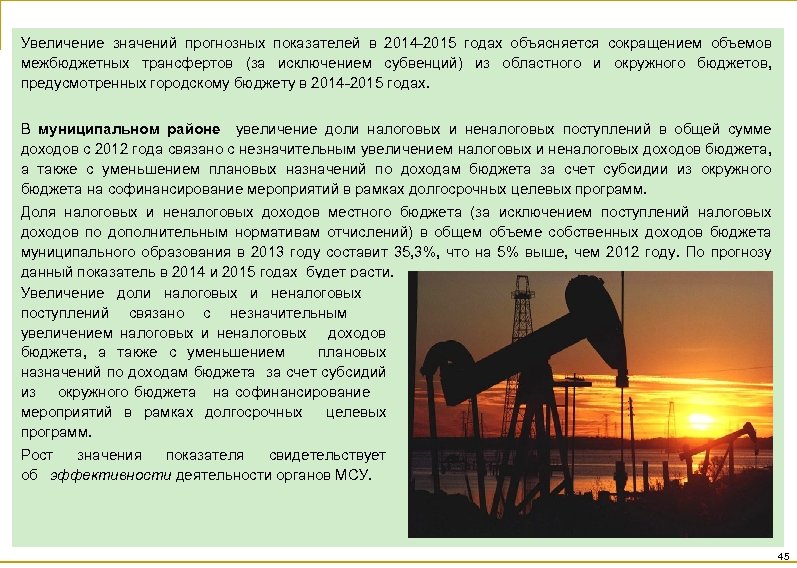 Увеличение значений прогнозных показателей в 2014–2015 годах объясняется сокращением объемов межбюджетных трансфертов (за исключением субвенций) из областного и окружного бюджетов, предусмотренных городскому бюджету в 2014-2015 годах.

В муниципальном районе увеличение доли налоговых и неналоговых поступлений в общей сумме доходов с 2012 года связано с незначительным увеличением налоговых и неналоговых доходов бюджета, а также с уменьшением плановых назначений по доходам бюджета за счет субсидии из окружного бюджета на софинансирование мероприятий в рамках долгосрочных целевых программ.

Доля налоговых и неналоговых доходов местного бюджета (за исключением поступлений налоговых доходов по дополнительным нормативам отчислений) в общем объеме собственных доходов бюджета муниципального образования в 2013 году составит 35,3%, что на 5% выше, чем 2012 году. По прогнозу данный показатель в 2014 и 2015 годах будет расти.

Увеличение доли налоговых и неналоговых поступлений связано с незначительным увеличением налоговых и неналоговых доходов бюджета, а также с уменьшением плановых назначений по доходам бюджета за счет субсидий из окружного бюджета на софинансирование мероприятий в рамках долгосрочных целевых программ.

Рост значения показателя свидетельствует об эффективности деятельности органов МСУ.

45